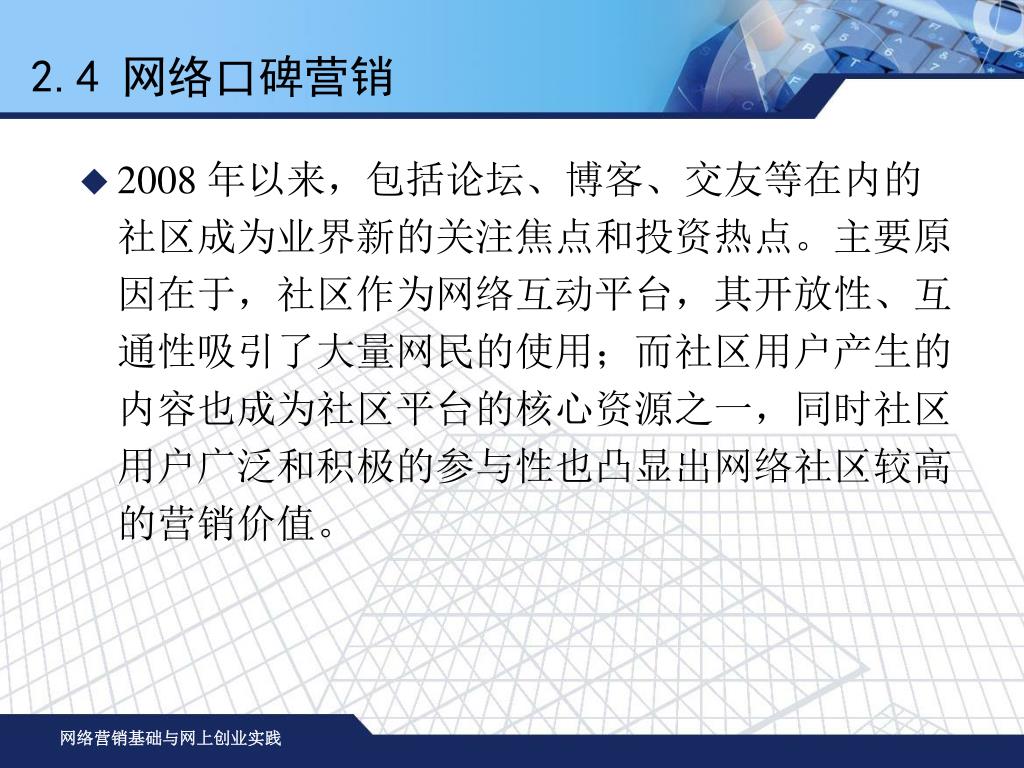 2.4 网络口碑营销

◆ 2008年以来，包括论坛、博客、交友等在内的社区成为业界新的关注焦点和投资热点。主要原因在于，社区作为网络互动平台，其开放性、互通性吸引了大量网民的使用；而社区用户产生的内容也成为社区平台的核心资源之一，同时社区用户广泛和积极的参与性也凸显出网络社区较高的营销价值。

网络营销基础与网上创业实践